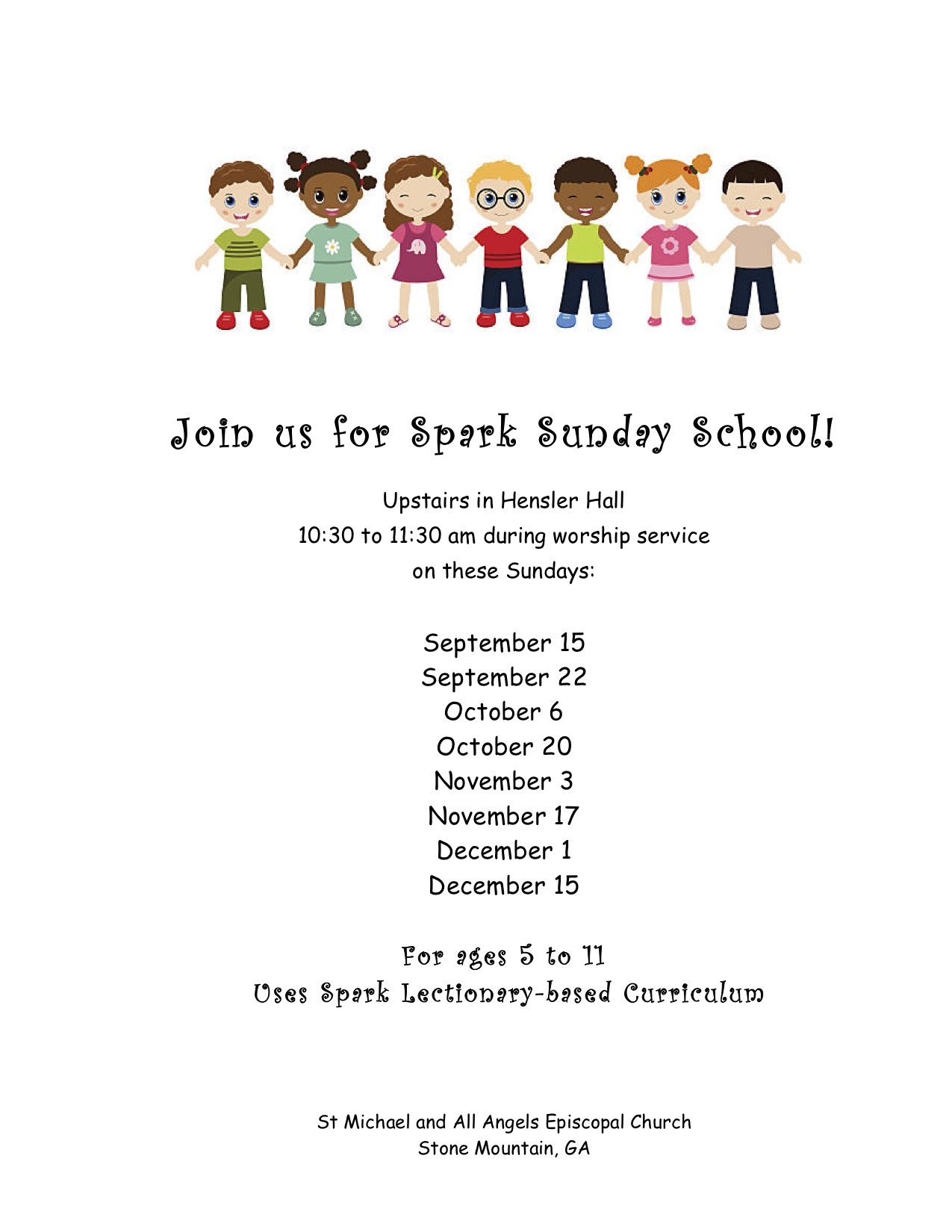 Join us for Spark Sunday School!

Upstairs in Hensler Hall
10:30 to 11:30 am during worship service
on these Sundays:

September 15
September 22
October 6
October 20
November 3
November 17
December 1
December 15

For ages 5 to 11
Uses Spark Lectionary-based Curriculum

St Michael and All Angels Episcopal Church
Stone Mountain, GA